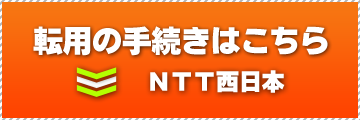 転用の手続きはこちら

ＮＴＴ西日本